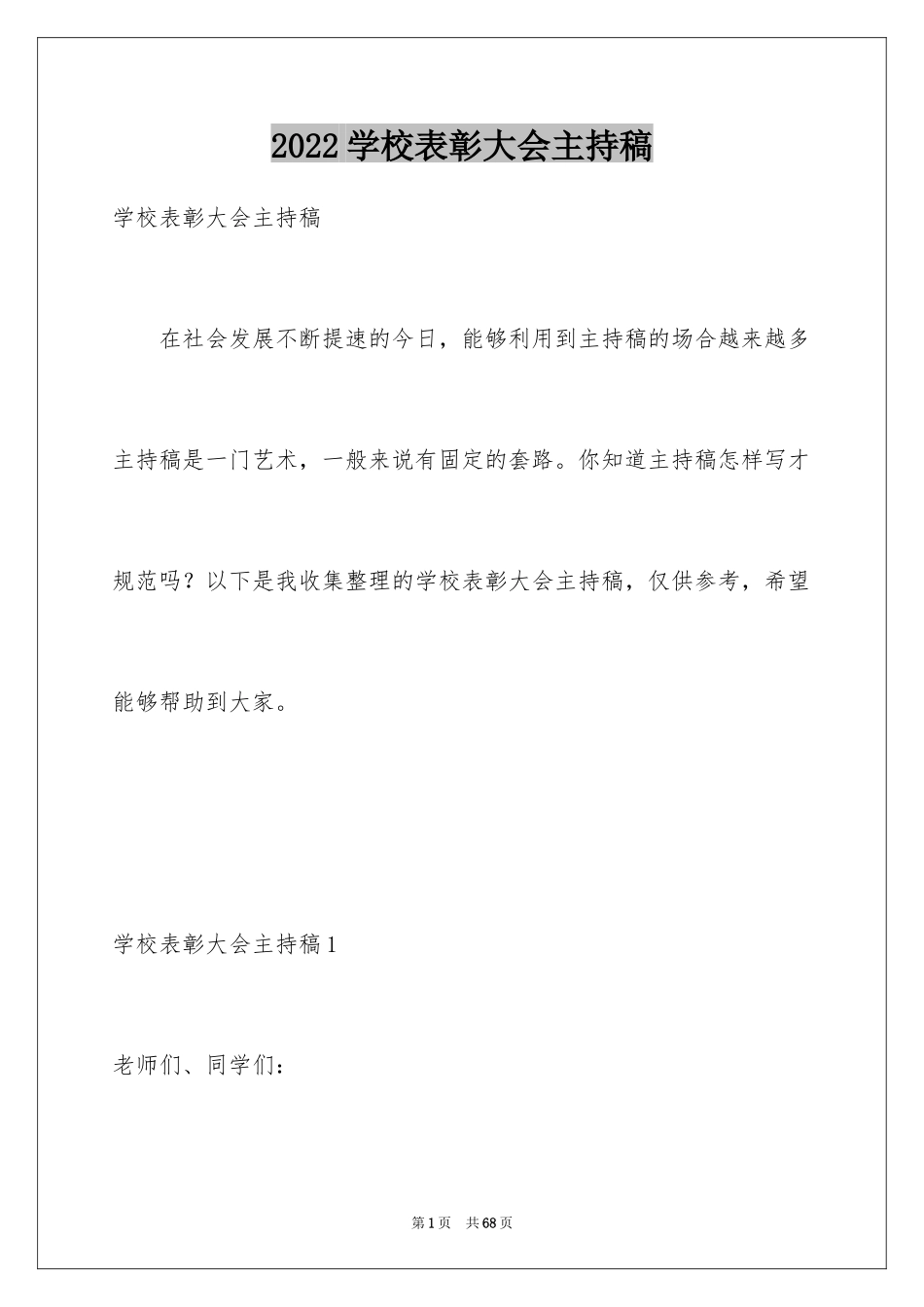 2022 学校表彰大会主持稿

学校表彰大会主持稿

在社会发展不断提速的今日，能够利用到主持稿的场合越来越多主持稿是一门艺术，一般来说有固定的套路。你知道主持稿怎样写才规范吗？以下是我收集整理的学校表彰大会主持稿，仅供参考，希望能够帮助到大家。

学校表彰大会主持稿 1

老师们、同学们：

第 1 页 共 68 页